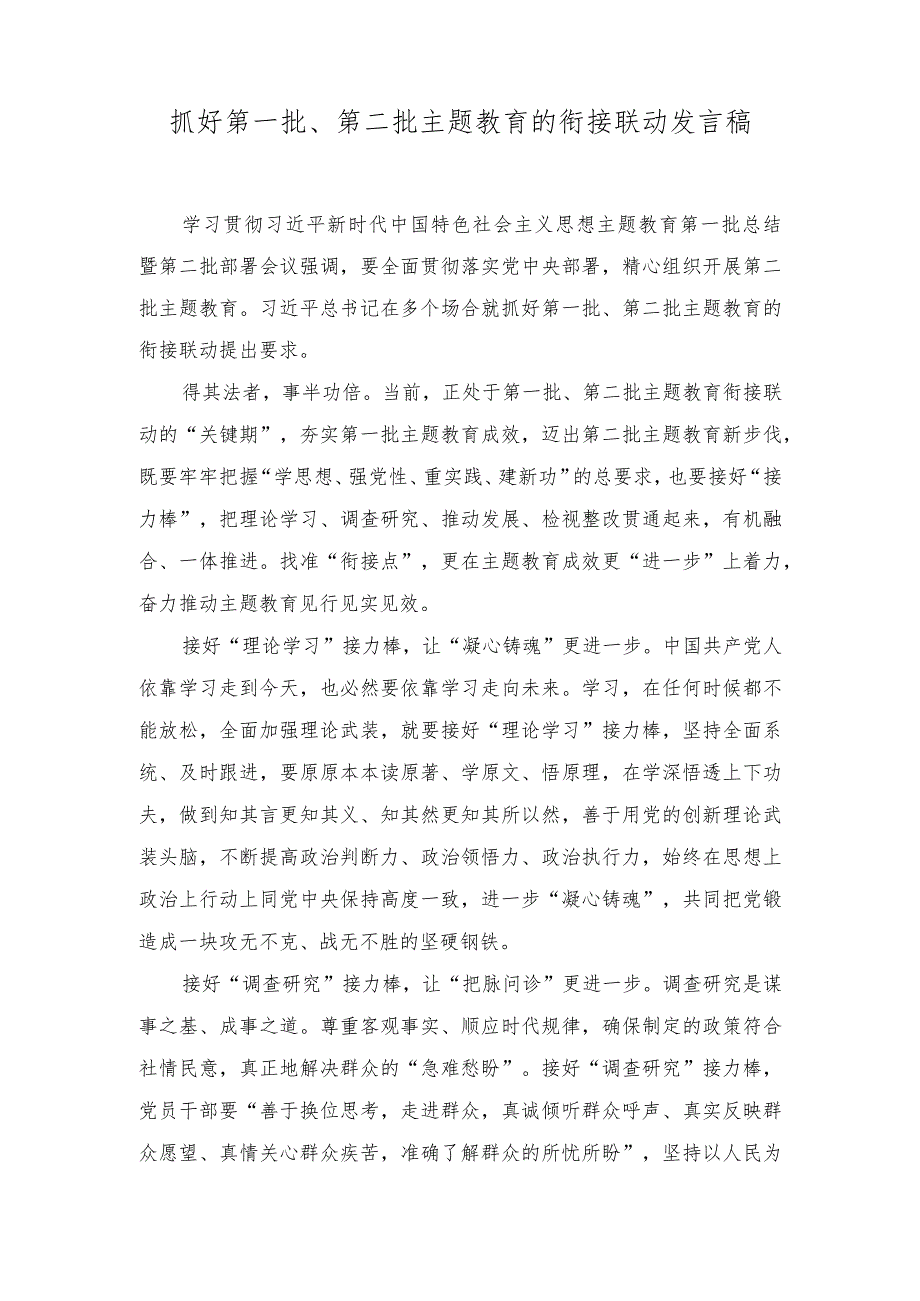 抓好第一批、第二批主题教育的衔接联动发言稿

学习贯彻习近平新时代中国特色社会主义思想主题教育第一批总结暨第二批部署会议强调，要全面贯彻落实党中央部署，精心组织开展第二批主题教育。习近平总书记在多个场合就抓好第一批、第二批主题教育的衔接联动提出要求。

得其法者，事半功倍。当前，正处于第一批、第二批主题教育衔接联动的“关键期”，夯实第一批主题教育成效，迈出第二批主题教育新步伐，既要牢牢把握“学思想、强党性、重实践、建新功”的总要求，也要接好“接力棒”，把理论学习、调查研究、推动发展、检视整改贯通起来，有机融合、一体推进。找准“衔接点”，更在主题教育成效更“进一步”上着力，奋力推动主题教育见行见实见效。

接好“理论学习”接力棒，让“凝心铸魂”更进一步。中国共产党人依靠学习走到今天，也必然要依靠学习走向未来。学习，在任何时候都不能放松，全面加强理论武装，就要接好“理论学习”接力棒，坚持全面系统、及时跟进，要原原本本读原著、学原文、悟原理，在学深悟透上下功夫，做到知其言更知其义、知其然更知其所以然，善于用党的创新理论武装头脑，不断提高政治判断力、政治领悟力、政治执行力，始终在思想上政治上行动上同党中央保持高度一致，进一步“凝心铸魂”，共同把党锻造成一块攻无不克、战无不胜的坚硬钢铁。

接好“调查研究”接力棒，让“把脉问诊”更进一步。调查研究是谋事之基、成事之道。尊重客观事实、顺应时代规律，确保制定的政策符合社情民意，真正地解决群众的“急难愁盼”。接好“调查研究”接力棒，党员干部要“善于换位思考，走进群众，真诚倾听群众呼声、真实反映群众愿望、真情关心群众疾苦，准确了解群众的所忧所盼”，坚持以人民为